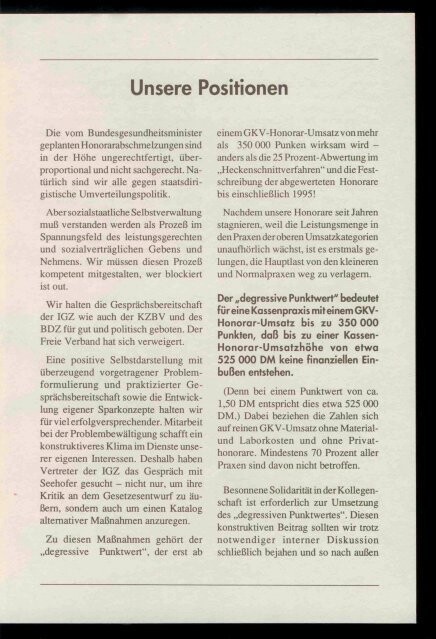 Unsere Positionen

Die vom Bundesgesundheitsminister geplanten Honorarabschmelzungen sind in der Höhe ungerechtfertigt, überproportional und nicht sachgerecht. Natürlich sind wir alle gegen staatsdirigistische Umverteilungspolitik.

Aber sozialstaatliche Selbstverwaltung muß verstanden werden als Prozeß im Spannungsfeld des leistungsgerechten und sozialverträglichen Gebens und Nehmens. Wir müssen diesen Prozeß kompetent mitgestalten, wer blockiert ist out.

Wir halten die Gesprächsbereitschaft der IGZ wie auch der KZBV und des BDZ für gut und politisch geboten. Der Freie Verband hat sich verweigert.

Eine positive Selbstdarstellung mit überzeugend vorgetragener Problemformulierung und praktizierter Gesprächsbereitschaft sowie die Entwicklung eigener Sparkonzepte halten wir für viel erfolgversprechender. Mitarbeit bei der Problembewältigung schafft ein konstruktiveres Klima im Dienste unserer eigenen Interessen. Deshalb haben Vertreter der IGZ das Gespräch mit Seehofer gesucht – nicht nur, um ihre Kritik an dem Gesetzesentwurf zu äußern, sondern auch um einen Katalog alternativer Maßnahmen anzuregen.

Zu diesen Maßnahmen gehört der „degressive Punktwert", der erst ab einem GKV-Honorar-Umsatz von mehr als 350 000 Punken wirksam wird – anders als die 25 Prozent-Abwertung im „Heckenschnittverfahren" und die Festschreibung der abgewerteten Honorare bis einschließlich 1995!

Nachdem unsere Honorare seit Jahren stagnieren, weil die Leistungsmenge in den Praxen der oberen Umsatzkategorien unaufhörlich wächst, ist es erstmals gelungen, die Hauptlast von den kleineren und Normalpraxen weg zu verlagern.

Der „degressive Punktwert" bedeutet für eine Kassenpraxis mit einem GKV-Honorar-Umsatz bis zu 350 000 Punkten, daß bis zu einer Kassen-Honorar-Umsatzhöhe von etwa 525 000 DM keine finanziellen Einbußen entstehen.

(Denn bei einem Punktwert von ca. 1,50 DM entspricht dies etwa 525 000 DM.) Dabei beziehen die Zahlen sich auf reinen GKV-Umsatz ohne Material- und Laborkosten und ohne Privathonorare. Mindestens 70 Prozent aller Praxen sind davon nicht betroffen.

Besonnene Solidarität in der Kollegenschaft ist erforderlich zur Umsetzung des „degressiven Punktwertes". Diesen konstruktiven Beitrag sollten wir trotz notwendiger interner Diskussion schließlich bejahen und so nach außen